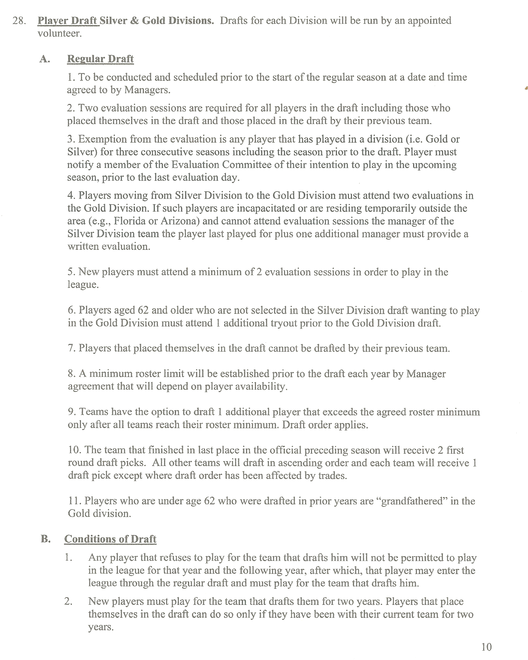 28. Player Draft Silver & Gold Divisions. Drafts for each Division will be run by an appointed volunteer.

A. Regular Draft

1. To be conducted and scheduled prior to the start of the regular season at a date and time agreed to by Managers.

2. Two evaluation sessions are required for all players in the draft including those who placed themselves in the draft and those placed in the draft by their previous team.

3. Exemption from the evaluation is any player that has played in a division (i.e. Gold or Silver) for three consecutive seasons including the season prior to the draft. Player must notify a member of the Evaluation Committee of their intention to play in the upcoming season, prior to the last evaluation day.

4. Players moving from Silver Division to the Gold Division must attend two evaluations in the Gold Division. If such players are incapacitated or are residing temporarily outside the area (e.g., Florida or Arizona) and cannot attend evaluation sessions the manager of the Silver Division team the player last played for plus one additional manager must provide a written evaluation.

5. New players must attend a minimum of 2 evaluation sessions in order to play in the league.

6. Players aged 62 and older who are not selected in the Silver Division draft wanting to play in the Gold Division must attend 1 additional tryout prior to the Gold Division draft.

7. Players that placed themselves in the draft cannot be drafted by their previous team.

8. A minimum roster limit will be established prior to the draft each year by Manager agreement that will depend on player availability.

9. Teams have the option to draft 1 additional player that exceeds the agreed roster minimum only after all teams reach their roster minimum. Draft order applies.

10. The team that finished in last place in the official preceding season will receive 2 first round draft picks. All other teams will draft in ascending order and each team will receive 1 draft pick except where draft order has been affected by trades.

11. Players who are under age 62 who were drafted in prior years are "grandfathered" in the Gold division.

B. Conditions of Draft

1. Any player that refuses to play for the team that drafts him will not be permitted to play in the league for that year and the following year, after which, that player may enter the league through the regular draft and must play for the team that drafts him.

2. New players must play for the team that drafts them for two years. Players that place themselves in the draft can do so only if they have been with their current team for two years.

10